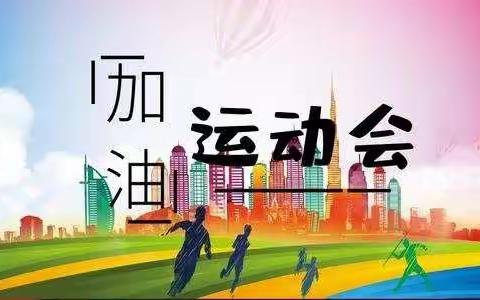 加油
运动会